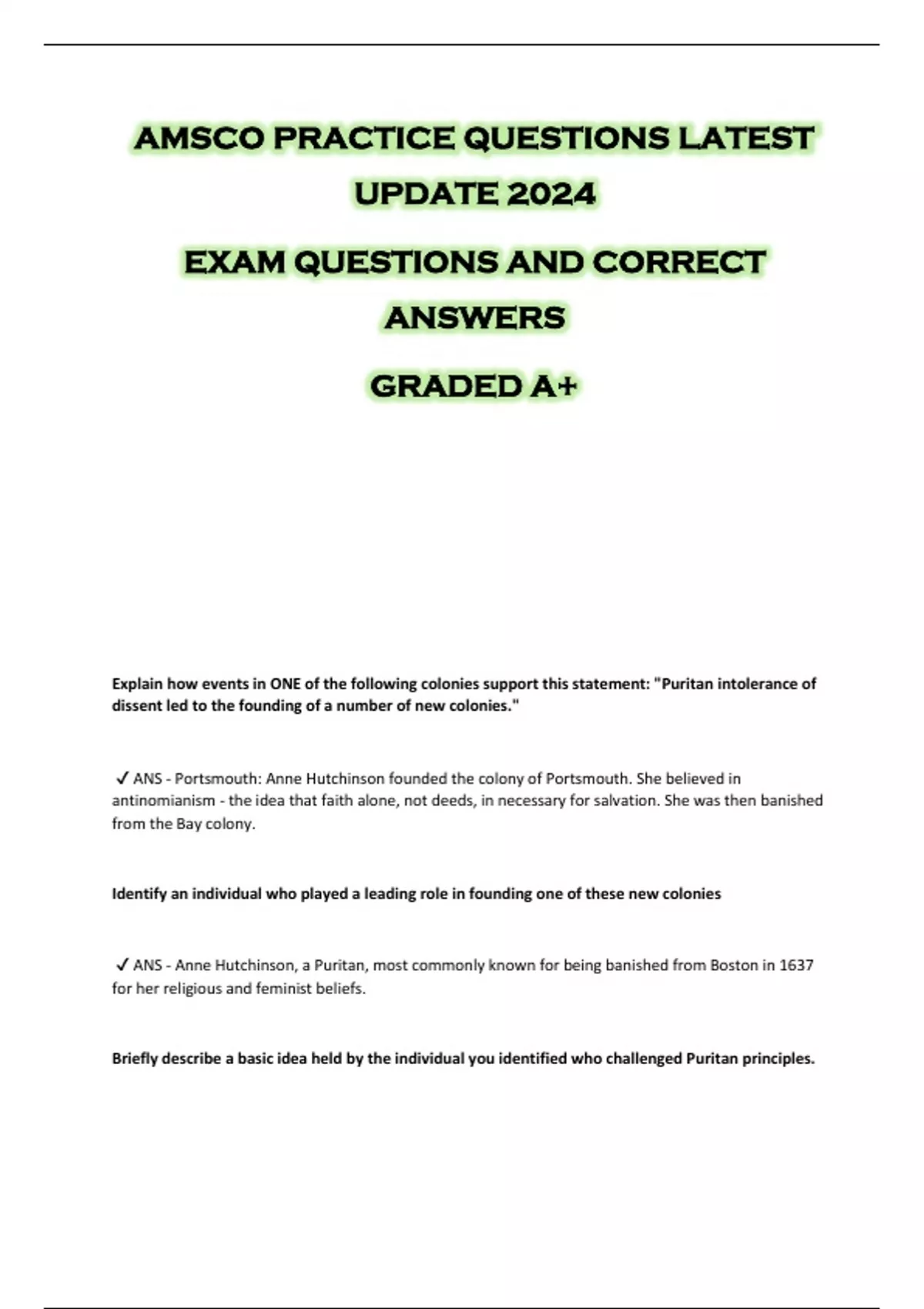 AMSCO PRACTICE QUESTIONS LATEST UPDATE 2024

EXAM QUESTIONS AND CORRECT ANSWERS

GRADED A+

Explain how events in ONE of the following colonies support this statement: "Puritan intolerance of dissent led to the founding of a number of new colonies."

✓ ANS - Portsmouth: Anne Hutchinson founded the colony of Portsmouth. She believed in antinomianism - the idea that faith alone, not deeds, in necessary for salvation. She was then banished from the Bay colony.

Identify an individual who played a leading role in founding one of these new colonies

✓ ANS - Anne Hutchinson, a Puritan, most commonly known for being banished from Boston in 1637 for her religious and feminist beliefs.

Briefly describe a basic idea held by the individual you identified who challenged Puritan principles.